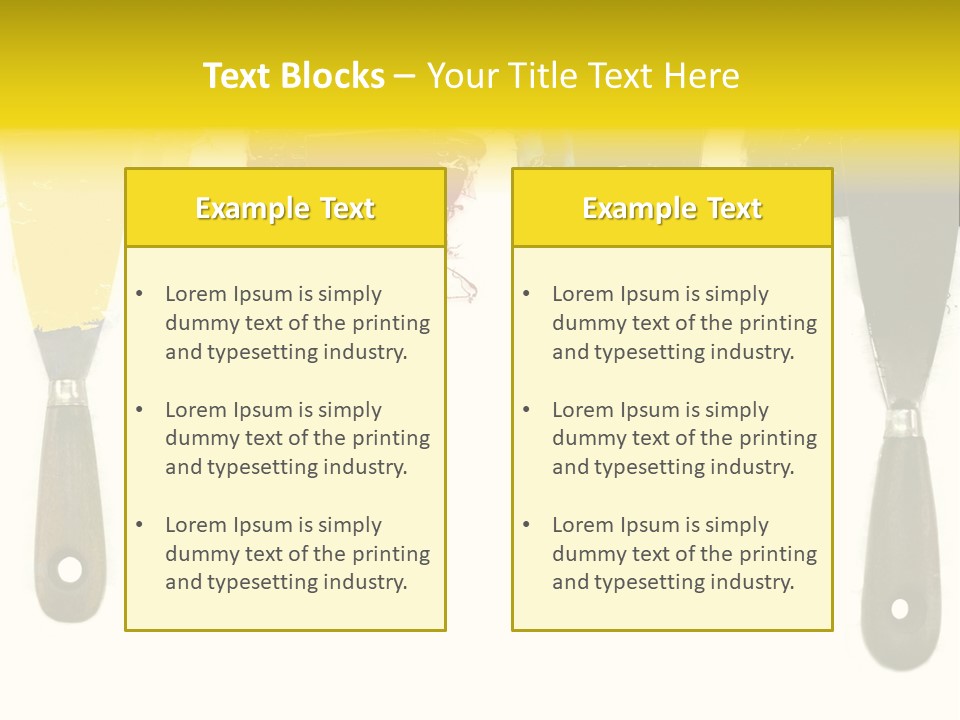 Text Blocks – Your Title Text Here

Example Text

• Lorem Ipsum is simply dummy text of the printing and typesetting industry.

• Lorem Ipsum is simply dummy text of the printing and typesetting industry.

• Lorem Ipsum is simply dummy text of the printing and typesetting industry.

Example Text

• Lorem Ipsum is simply dummy text of the printing and typesetting industry.

• Lorem Ipsum is simply dummy text of the printing and typesetting industry.

• Lorem Ipsum is simply dummy text of the printing and typesetting industry.